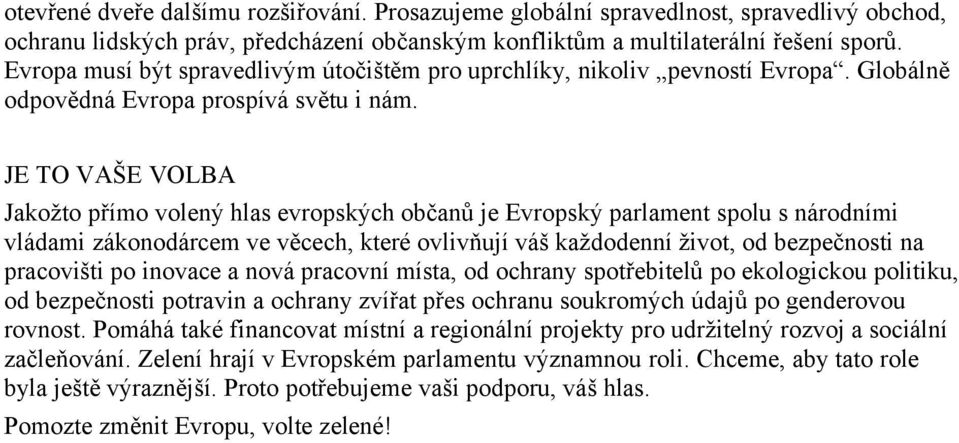 otevřené dveře dalšímu rozšiřování. Prosazujeme globální spravedlnost, spravedlivý obchod, ochranu lidských práv, předcházení občanským konfliktům a multilaterální řešení sporů. Evropa musí být spravedlivým útočištěm pro uprchlíky, nikoliv „pevností Evropa“. Globálně odpovědná Evropa prospívá světu i nám.

JE TO VAŠE VOLBA

Jakožto přímo volený hlas evropských občanů je Evropský parlament spolu s národními vládami zákonodárcem ve věcech, které ovlivňují váš každodenní život, od bezpečnosti na pracovišti po inovace a nová pracovní místa, od ochrany spotřebitelů po ekologickou politiku, od bezpečnosti potravin a ochrany zvířat přes ochranu soukromých údajů po genderovou rovnost. Pomáhá také financovat místní a regionální projekty pro udržitelný rozvoj a sociální začleňování. Zelení hrají v Evropském parlamentu významnou roli. Chceme, aby tato role byla ještě výraznější. Proto potřebujeme vaši podporu, váš hlas.

Pomozte změnit Evropu, volte zelené!